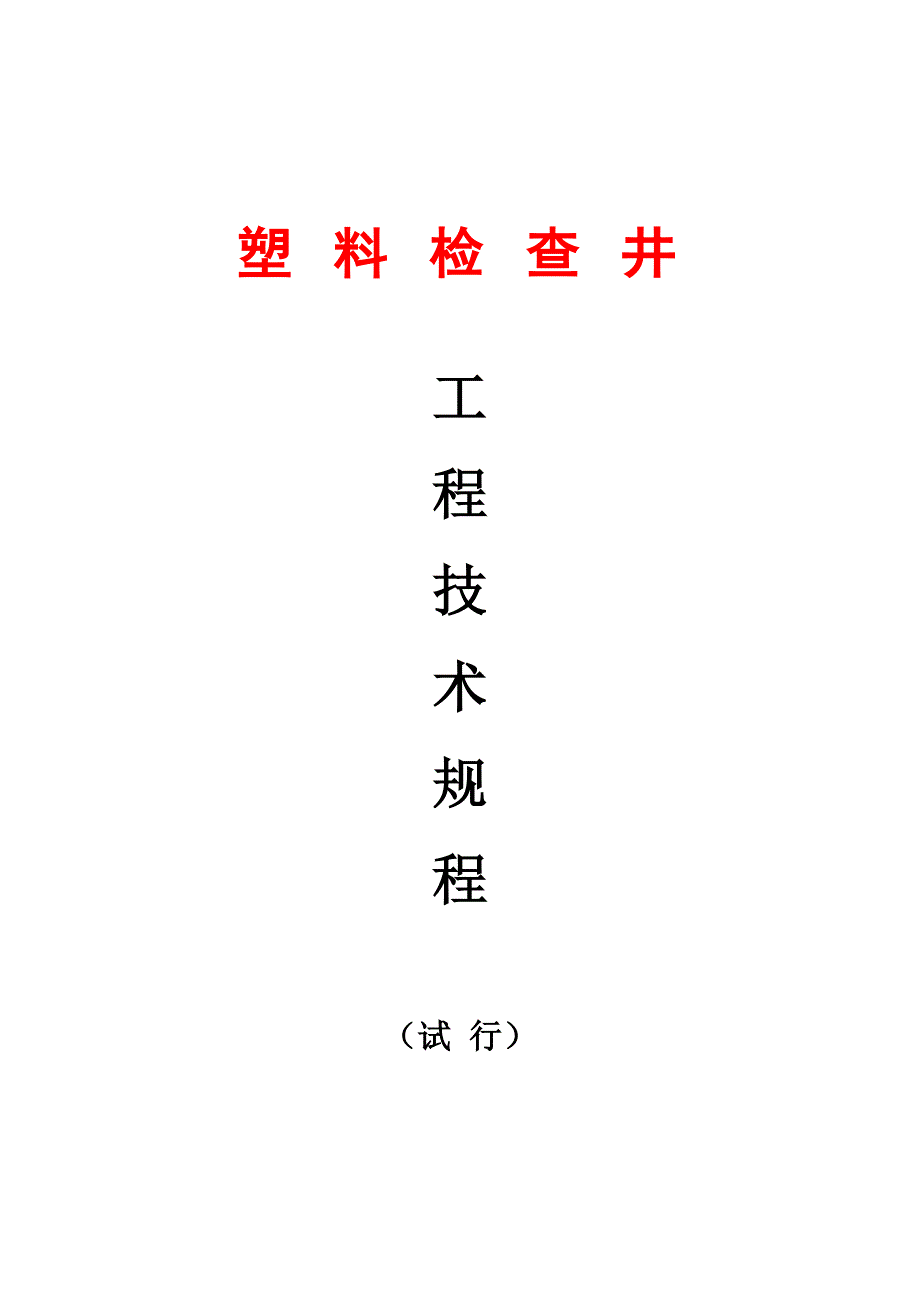 塑 料 检 查 井

工
程
技
术
规
程

（试 行）